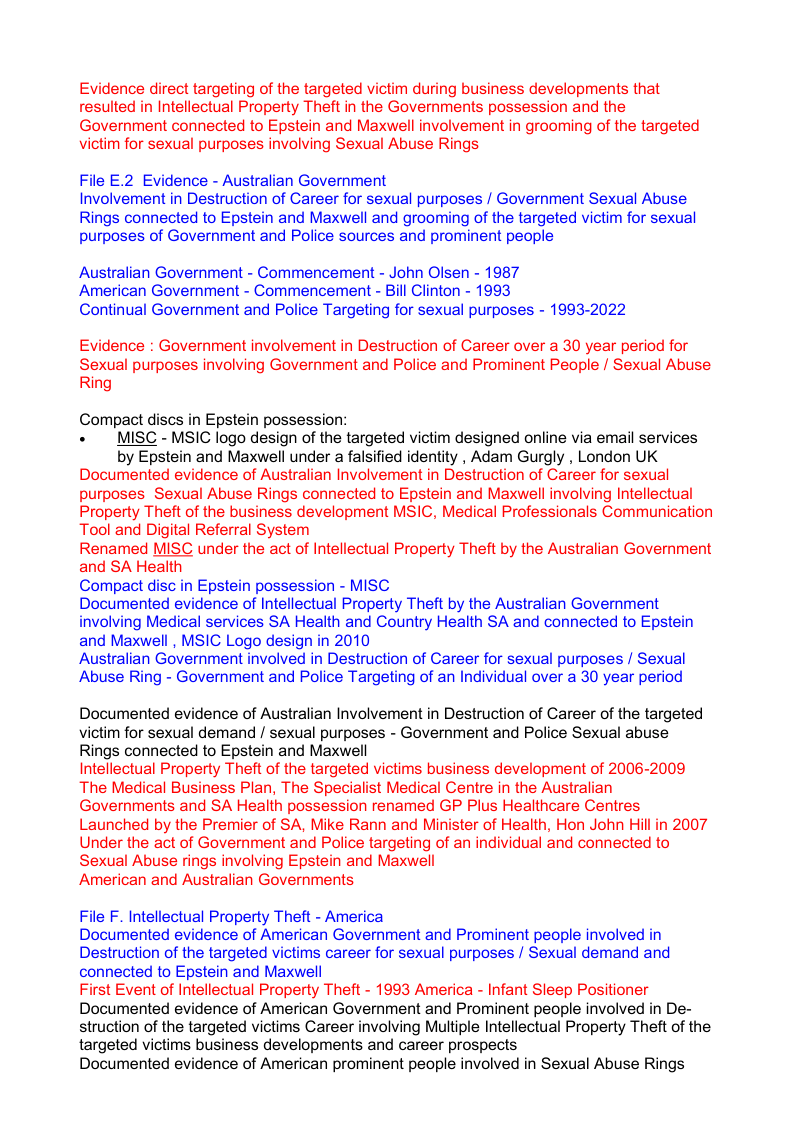 Evidence direct targeting of the targeted victim during business developments that resulted in Intellectual Property Theft in the Governments possession and the Government connected to Epstein and Maxwell involvement in grooming of the targeted victim for sexual purposes involving Sexual Abuse Rings

File E.2 Evidence - Australian Government
Involvement in Destruction of Career for sexual purposes / Government Sexual Abuse Rings connected to Epstein and Maxwell and grooming of the targeted victim for sexual purposes of Government and Police sources and prominent people

Australian Government - Commencement - John Olsen - 1987
American Government - Commencement - Bill Clinton - 1993
Continual Government and Police Targeting for sexual purposes - 1993-2022

Evidence : Government involvement in Destruction of Career over a 30 year period for Sexual purposes involving Government and Police and Prominent People / Sexual Abuse Ring

Compact discs in Epstein possession:
• MISC - MSIC logo design of the targeted victim designed online via email services by Epstein and Maxwell under a falsified identity , Adam Gurgly , London UK
Documented evidence of Australian Involvement in Destruction of Career for sexual purposes Sexual Abuse Rings connected to Epstein and Maxwell involving Intellectual Property Theft of the business development MSIC, Medical Professionals Communication Tool and Digital Referral System
Renamed MISC under the act of Intellectual Property Theft by the Australian Government and SA Health
Compact disc in Epstein possession - MISC
Documented evidence of Intellectual Property Theft by the Australian Government involving Medical services SA Health and Country Health SA and connected to Epstein and Maxwell , MSIC Logo design in 2010
Australian Government involved in Destruction of Career for sexual purposes / Sexual Abuse Ring - Government and Police Targeting of an Individual over a 30 year period

Documented evidence of Australian Involvement in Destruction of Career of the targeted victim for sexual demand / sexual purposes - Government and Police Sexual abuse Rings connected to Epstein and Maxwell
Intellectual Property Theft of the targeted victims business development of 2006-2009 The Medical Business Plan, The Specialist Medical Centre in the Australian Governments and SA Health possession renamed GP Plus Healthcare Centres Launched by the Premier of SA, Mike Rann and Minister of Health, Hon John Hill in 2007 Under the act of Government and Police targeting of an individual and connected to Sexual Abuse rings involving Epstein and Maxwell
American and Australian Governments

File F. Intellectual Property Theft - America
Documented evidence of American Government and Prominent people involved in Destruction of the targeted victims career for sexual purposes / Sexual demand and connected to Epstein and Maxwell
First Event of Intellectual Property Theft - 1993 America - Infant Sleep Positioner
Documented evidence of American Government and Prominent people involved in Destruction of the targeted victims Career involving Multiple Intellectual Property Theft of the targeted victims business developments and career prospects
Documented evidence of American prominent people involved in Sexual Abuse Rings